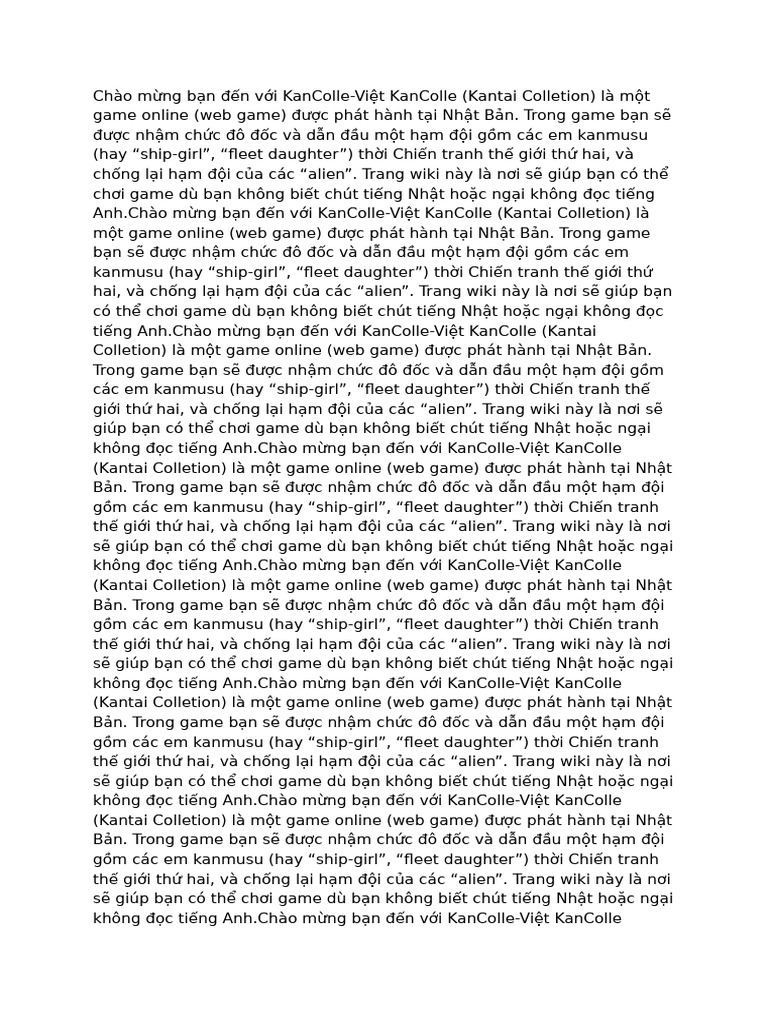 Chào mừng bạn đến với KanColle-Việt KanColle (Kantai Colletion) là một game online (web game) được phát hành tại Nhật Bản. Trong game bạn sẽ được nhậm chức đô đốc và dẫn đầu một hạm đội gồm các em kanmusu (hay "ship-girl", "fleet daughter") thời Chiến tranh thế giới thứ hai, và chống lại hạm đội của các "alien". Trang wiki này là nơi sẽ giúp bạn có thể chơi game dù bạn không biết chút tiếng Nhật hoặc ngại không đọc tiếng Anh.Chào mừng bạn đến với KanColle-Việt KanColle (Kantai Colletion) là một game online (web game) được phát hành tại Nhật Bản. Trong game bạn sẽ được nhậm chức đô đốc và dẫn đầu một hạm đội gồm các em kanmusu (hay "ship-girl", "fleet daughter") thời Chiến tranh thế giới thứ hai, và chống lại hạm đội của các "alien". Trang wiki này là nơi sẽ giúp bạn có thể chơi game dù bạn không biết chút tiếng Nhật hoặc ngại không đọc tiếng Anh.Chào mừng bạn đến với KanColle-Việt KanColle (Kantai Colletion) là một game online (web game) được phát hành tại Nhật Bản. Trong game bạn sẽ được nhậm chức đô đốc và dẫn đầu một hạm đội gồm các em kanmusu (hay "ship-girl", "fleet daughter") thời Chiến tranh thế giới thứ hai, và chống lại hạm đội của các "alien". Trang wiki này là nơi sẽ giúp bạn có thể chơi game dù bạn không biết chút tiếng Nhật hoặc ngại không đọc tiếng Anh.Chào mừng bạn đến với KanColle-Việt KanColle (Kantai Colletion) là một game online (web game) được phát hành tại Nhật Bản. Trong game bạn sẽ được nhậm chức đô đốc và dẫn đầu một hạm đội gồm các em kanmusu (hay "ship-girl", "fleet daughter") thời Chiến tranh thế giới thứ hai, và chống lại hạm đội của các "alien". Trang wiki này là nơi sẽ giúp bạn có thể chơi game dù bạn không biết chút tiếng Nhật hoặc ngại không đọc tiếng Anh.Chào mừng bạn đến với KanColle-Việt KanColle (Kantai Colletion) là một game online (web game) được phát hành tại Nhật Bản. Trong game bạn sẽ được nhậm chức đô đốc và dẫn đầu một hạm đội gồm các em kanmusu (hay "ship-girl", "fleet daughter") thời Chiến tranh thế giới thứ hai, và chống lại hạm đội của các "alien". Trang wiki này là nơi sẽ giúp bạn có thể chơi game dù bạn không biết chút tiếng Nhật hoặc ngại không đọc tiếng Anh.Chào mừng bạn đến với KanColle-Việt KanColle (Kantai Colletion) là một game online (web game) được phát hành tại Nhật Bản. Trong game bạn sẽ được nhậm chức đô đốc và dẫn đầu một hạm đội gồm các em kanmusu (hay "ship-girl", "fleet daughter") thời Chiến tranh thế giới thứ hai, và chống lại hạm đội của các "alien". Trang wiki này là nơi sẽ giúp bạn có thể chơi game dù bạn không biết chút tiếng Nhật hoặc ngại không đọc tiếng Anh.Chào mừng bạn đến với KanColle-Việt KanColle (Kantai Colletion) là một game online (web game) được phát hành tại Nhật Bản. Trong game bạn sẽ được nhậm chức đô đốc và dẫn đầu một hạm đội gồm các em kanmusu (hay "ship-girl", "fleet daughter") thời Chiến tranh thế giới thứ hai, và chống lại hạm đội của các "alien". Trang wiki này là nơi sẽ giúp bạn có thể chơi game dù bạn không biết chút tiếng Nhật hoặc ngại không đọc tiếng Anh.Chào mừng bạn đến với KanColle-Việt KanColle